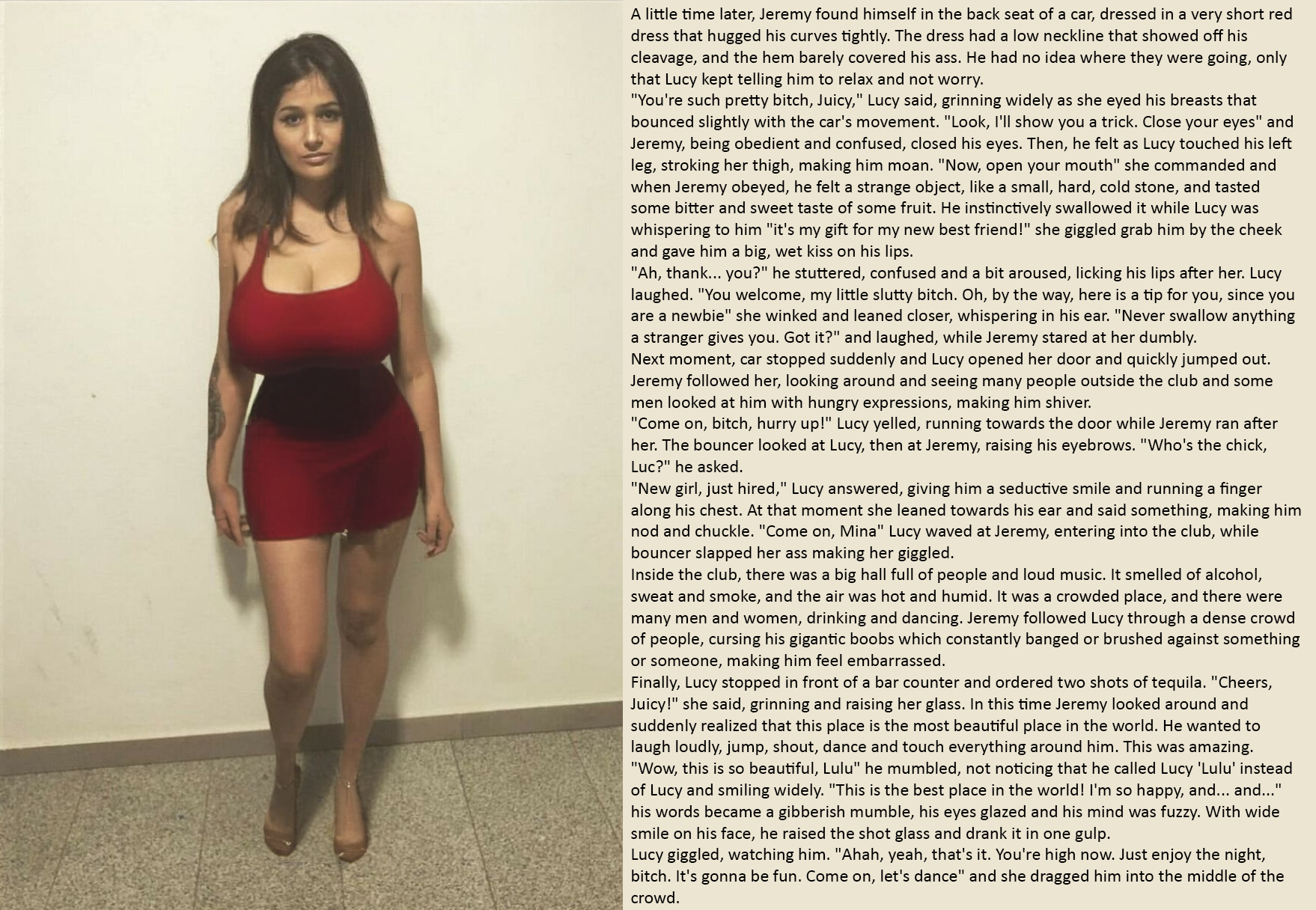 A little time later, Jeremy found himself in the back seat of a car, dressed in a very short red dress that hugged his curves tightly. The dress had a low neckline that showed off his cleavage, and the hem barely covered his ass. He had no idea where they were going, only that Lucy kept telling him to relax and not worry.

"You're such pretty bitch, Juicy," Lucy said, grinning widely as she eyed his breasts that bounced slightly with the car's movement. "Look, I'll show you a trick. Close your eyes" and Jeremy, being obedient and confused, closed his eyes. Then, he felt as Lucy touched his left leg, stroking her thigh, making him moan. "Now, open your mouth" she commanded and when Jeremy obeyed, he felt a strange object, like a small, hard, cold stone, and tasted some bitter and sweet taste of some fruit. He instinctively swallowed it while Lucy was whispering to him "it's my gift for my new best friend!" she giggled grab him by the cheek and gave him a big, wet kiss on his lips.

"Ah, thank... you?" he stuttered, confused and a bit aroused, licking his lips after her. Lucy laughed. "You welcome, my little slutty bitch. Oh, by the way, here is a tip for you, since you are a newbie" she winked and leaned closer, whispering in his ear. "Never swallow anything a stranger gives you. Got it?" and laughed, while Jeremy stared at her dumbly.

Next moment, car stopped suddenly and Lucy opened her door and quickly jumped out. Jeremy followed her, looking around and seeing many people outside the club and some men looked at him with hungry expressions, making him shiver.

"Come on, bitch, hurry up!" Lucy yelled, running towards the door while Jeremy ran after her. The bouncer looked at Lucy, then at Jeremy, raising his eyebrows. "Who's the chick, Luc?" he asked.

"New girl, just hired," Lucy answered, giving him a seductive smile and running a finger along his chest. At that moment she leaned towards his ear and said something, making him nod and chuckle. "Come on, Mina" Lucy waved at Jeremy, entering into the club, while bouncer slapped her ass making her giggled.

Inside the club, there was a big hall full of people and loud music. It smelled of alcohol, sweat and smoke, and the air was hot and humid. It was a crowded place, and there were many men and women, drinking and dancing. Jeremy followed Lucy through a dense crowd of people, cursing his gigantic boobs which constantly banged or brushed against something or someone, making him feel embarrassed.

Finally, Lucy stopped in front of a bar counter and ordered two shots of tequila. "Cheers, Juicy!" she said, grinning and raising her glass. In this time Jeremy looked around and suddenly realized that this place is the most beautiful place in the world. He wanted to laugh loudly, jump, shout, dance and touch everything around him. This was amazing.

"Wow, this is so beautiful, Lulu" he mumbled, not noticing that he called Lucy 'Lulu' instead of Lucy and smiling widely. "This is the best place in the world! I'm so happy, and... and..." his words became a gibberish mumble, his eyes glazed and his mind was fuzzy. With wide smile on his face, he raised the shot glass and drank it in one gulp.

Lucy giggled, watching him. "Ahah, yeah, that's it. You're high now. Just enjoy the night, bitch. It's gonna be fun. Come on, let's dance" and she dragged him into the middle of the crowd.